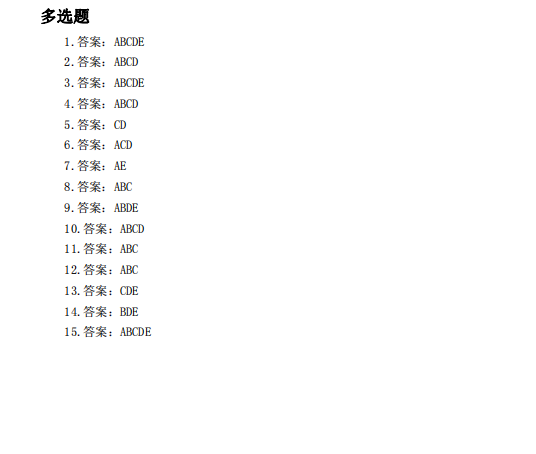 多选题

1.答案：ABCDE
2.答案：ABCD
3.答案：ABCDE
4.答案：ABCD
5.答案：CD
6.答案：ACD
7.答案：AE
8.答案：ABC
9.答案：ABDE
10.答案：ABCD
11.答案：ABC
12.答案：ABC
13.答案：CDE
14.答案：BDE
15.答案：ABCDE